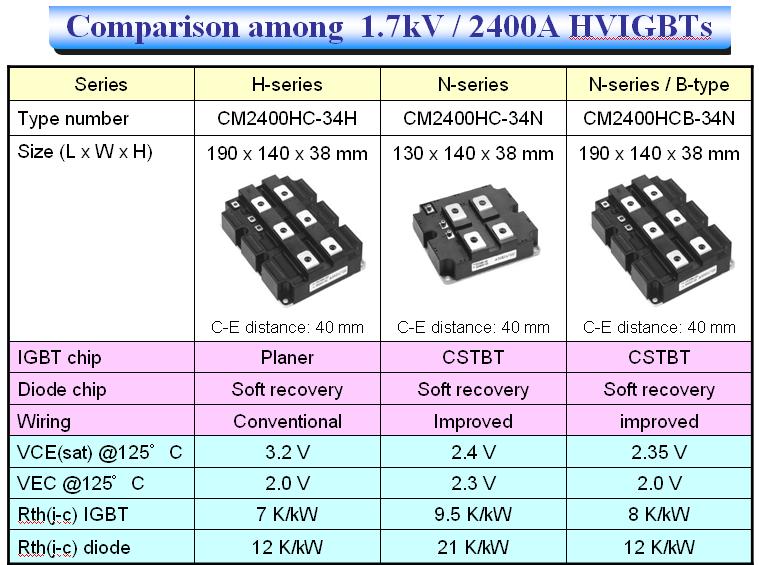 Comparison among 1.7kV / 2400A HVIGBTs

| Series | H-series | N-series | N-series / B-type |
|---|---|---|---|
| Type number | CM2400HC-34H | CM2400HC-34N | CM2400HCB-34N |
| Size (L x W x H) | 190 x 140 x 38 mm C-E distance: 40 mm | 130 x 140 x 38 mm C-E distance: 40 mm | 190 x 140 x 38 mm C-E distance: 40 mm |
| IGBT chip | Planer | CSTBT | CSTBT |
| Diode chip | Soft recovery | Soft recovery | Soft recovery |
| Wiring | Conventional | Improved | improved |
| VCE(sat) @125° C | 3.2 V | 2.4 V | 2.35 V |
| VEC @125° C | 2.0 V | 2.3 V | 2.0 V |
| Rth(j-c) IGBT | 7 K/kW | 9.5 K/kW | 8 K/kW |
| Rth(j-c) diode | 12 K/kW | 21 K/kW | 12 K/kW |